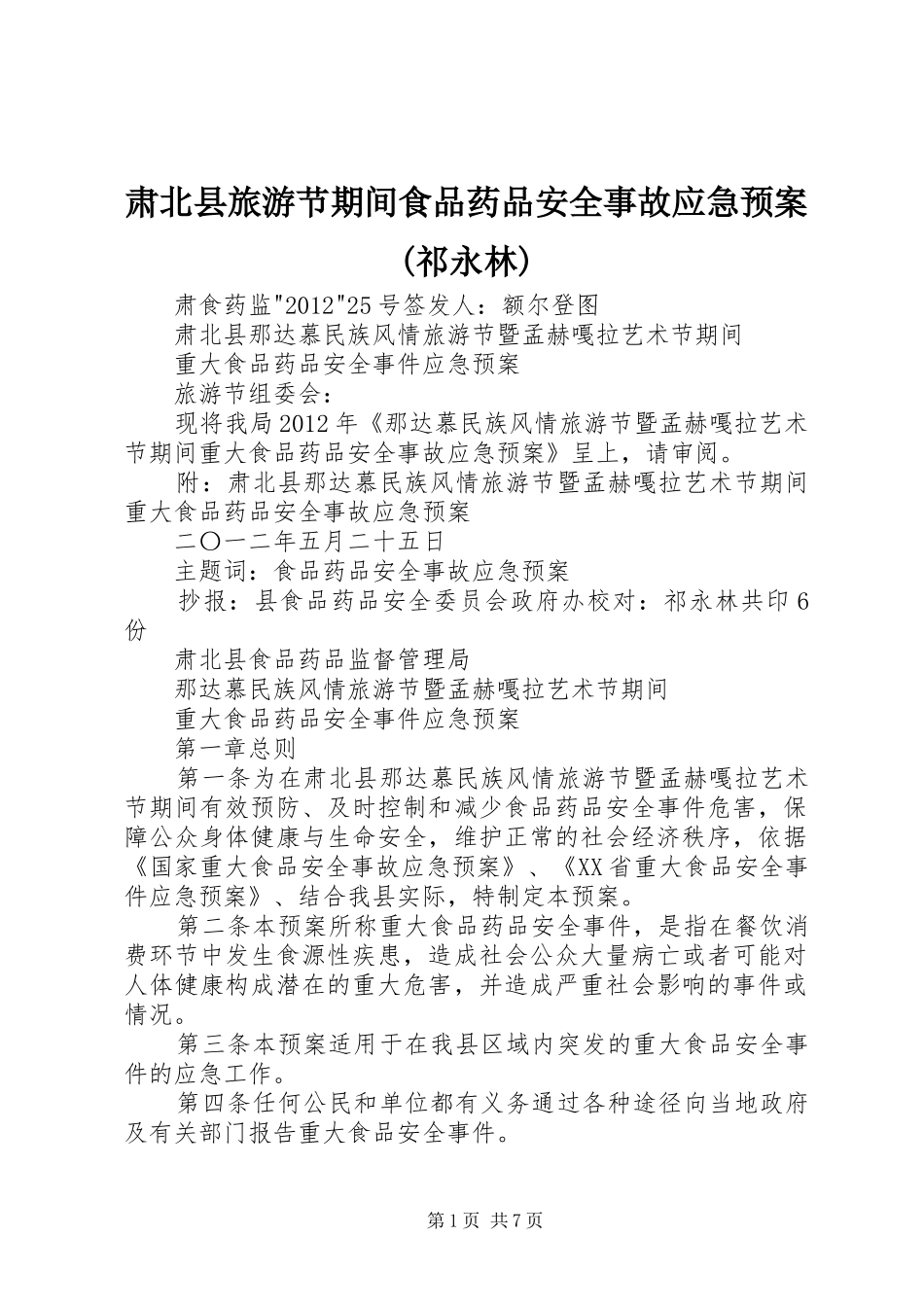 肃北县旅游节期间食品药品安全事故应急预案(祁永林)

肃食药监"2012"25号签发人：额尔登图

肃北县那达慕民族风情旅游节暨孟赫嘎拉艺术节期间

重大食品药品安全事件应急预案

旅游节组委会：

现将我局2012年《那达慕民族风情旅游节暨孟赫嘎拉艺术节期间重大食品药品安全事故应急预案》呈上，请审阅。

附：肃北县那达慕民族风情旅游节暨孟赫嘎拉艺术节期间重大食品药品安全事故应急预案

二〇一二年五月二十五日

主题词：食品药品安全事故应急预案

抄报：县食品药品安全委员会政府办校对：祁永林共印6份

肃北县食品药品监督管理局

那达慕民族风情旅游节暨孟赫嘎拉艺术节期间

重大食品药品安全事件应急预案

第一章总则

第一条为在肃北县那达慕民族风情旅游节暨孟赫嘎拉艺术节期间有效预防、及时控制和减少食品药品安全事件危害，保障公众身体健康与生命安全，维护正常的社会经济秩序，依据《国家重大食品安全事故应急预案》、《XX省重大食品安全事件应急预案》、结合我县实际，特制定本预案。

第二条本预案所称重大食品药品安全事件，是指在餐饮消费环节中发生食源性疾患，造成社会公众大量病亡或者可能对人体健康构成潜在的重大危害，并造成严重社会影响的事件或情况。

第三条本预案适用于在我县区域内突发的重大食品安全事件的应急工作。

第四条任何公民和单位都有义务通过各种途径向当地政府及有关部门报告重大食品安全事件。

第1页 共7页